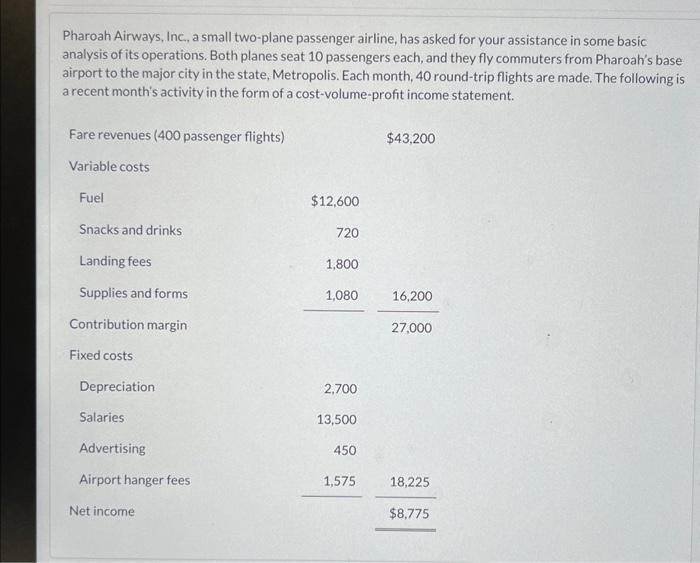 Pharoah Airways, Inc., a small two-plane passenger airline, has asked for your assistance in some basic analysis of its operations. Both planes seat 10 passengers each, and they fly commuters from Pharoah's base airport to the major city in the state, Metropolis. Each month, 40 round-trip flights are made. The following is a recent month's activity in the form of a cost-volume-profit income statement.

| | | |
|---|---|---|
| Fare revenues (400 passenger flights) | | \$43,200 |
| Variable costs | | |
| Fuel | \$12,600 | |
| Snacks and drinks | 720 | |
| Landing fees | 1,800 | |
| Supplies and forms | 1,080 | 16,200 |
| Contribution margin | | 27,000 |
| Fixed costs | | |
| Depreciation | 2,700 | |
| Salaries | 13,500 | |
| Advertising | 450 | |
| Airport hanger fees | 1,575 | 18,225 |
| Net income | | \$8,775 |